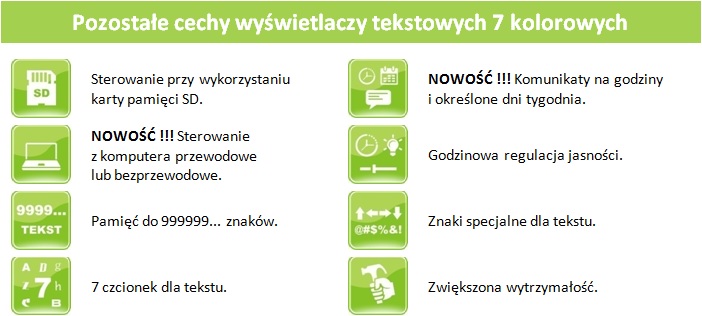 Pozostałe cechy wyświetlaczy tekstowych 7 kolorowych

SD

Sterowanie przy wykorzystaniu karty pamięci SD.

NOWOŚĆ !!! Sterowanie z komputera przewodowe lub bezprzewodowe.

9999...
TEKST

Pamięć do 999999... znaków.

A D g
7 h
B

7 czcionek dla tekstu.

NOWOŚĆ !!! Komunikaty na godziny i określone dni tygodnia.

Godzinowa regulacja jasności.

@#$%&!

Znaki specjalne dla tekstu.

Zwiększona wytrzymałość.